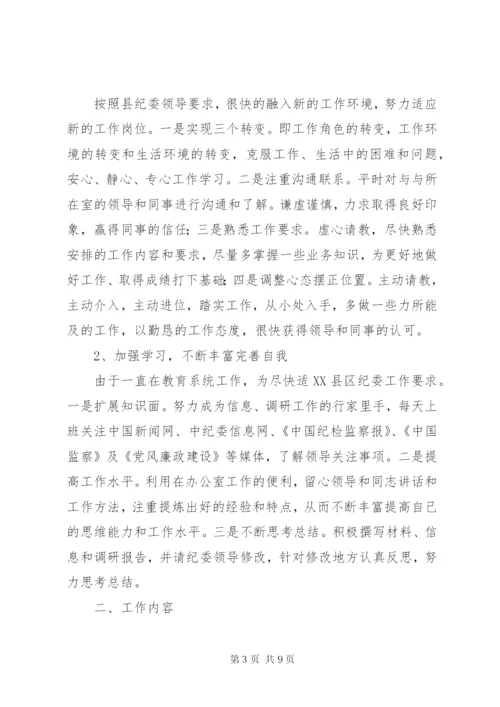 按照县纪委领导要求，很快的融入新的工作环境，努力适应新的工作岗位。一是实现三个转变。即工作角色的转变，工作环境的转变和生活环境的转变，克服工作、生活中的困难和问题，安心、静心、专心工作学习。二是注重沟通联系。平时对与与所在室的领导和同事进行沟通和了解。谦虚谨慎，力求取得良好印象，赢得同事的信任；三是熟悉工作要求。虚心请教，尽快熟悉安排的工作内容和要求，尽量多掌握一些业务知识，为更好地做好工作、取得成绩打下基础；四是调整心态摆正位置。主动请教，主动介入，主动进位，踏实工作，从小处入手，多做一些力所能及的工作，以勤恳的工作态度，很快获得领导和同事的认可。

2、加强学习，不断丰富完善自我

由于一直在教育系统工作，为尽快适 XX 县区纪委工作要求。一是扩展知识面。努力成为信息、调研工作的行家里手，每天上班关注中国新闻网、中纪委信息网、《中国纪检监察报》、《中国监察》及《党风廉政建设》等媒体，了解领导关注事项。二是提高工作水平。利用在办公室工作的便利，留心领导和同志讲话和工作方法，注重提炼出好的经验和特点，从而不断丰富提高自己的思维能力和工作水平。三是不断思考总结。积极撰写材料、信息和调研报告，并请纪委领导修改，针对修改地方认真反思，努力思考总结。

二、工作内容

第 3 页 共 9 页